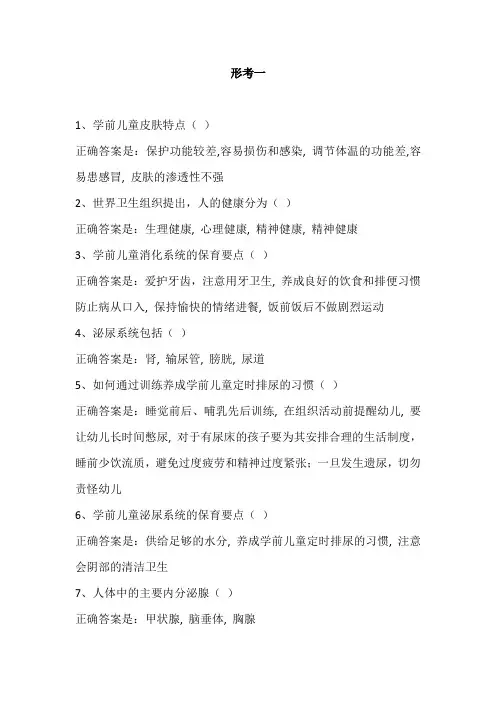 形考一

1、学前儿童皮肤特点（ ）

正确答案是：保护功能较差,容易损伤和感染, 调节体温的功能差,容易患感冒, 皮肤的渗透性不强

2、世界卫生组织提出，人的健康分为（ ）

正确答案是：生理健康, 心理健康, 精神健康, 精神健康

3、学前儿童消化系统的保育要点（ ）

正确答案是：爱护牙齿，注意用牙卫生, 养成良好的饮食和排便习惯防止病从口入, 保持愉快的情绪进餐, 饭前饭后不做剧烈运动

4、泌尿系统包括（ ）

正确答案是：肾, 输尿管, 膀胱, 尿道

5、如何通过训练养成学前儿童定时排尿的习惯（ ）

正确答案是：睡觉前后、哺乳先后训练, 在组织活动前提醒幼儿, 要让幼儿长时间憋尿, 对于有尿床的孩子要为其安排合理的生活制度，睡前少饮流质，避免过度疲劳和精神过度紧张；一旦发生遗尿，切勿责怪幼儿

6、学前儿童泌尿系统的保育要点（ ）

正确答案是：供给足够的水分, 养成学前儿童定时排尿的习惯, 注意会阴部的清洁卫生

7、人体中的主要内分泌腺（ ）

正确答案是：甲状腺, 脑垂体, 胸腺